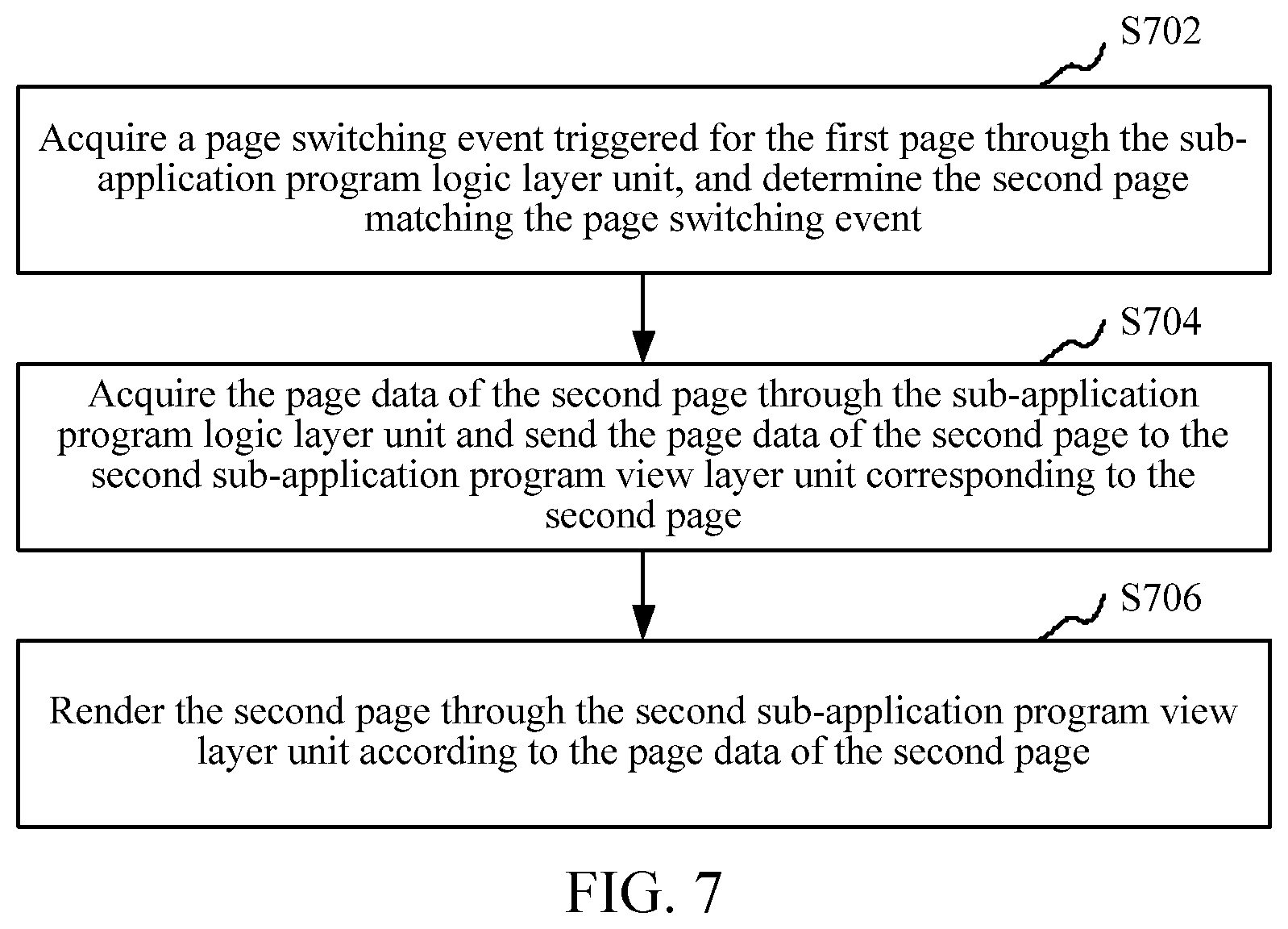 S702

Acquire a page switching event triggered for the first page through the sub-application program logic layer unit, and determine the second page matching the page switching event

S704

Acquire the page data of the second page through the sub-application program logic layer unit and send the page data of the second page to the second sub-application program view layer unit corresponding to the second page

S706

Render the second page through the second sub-application program view layer unit according to the page data of the second page

FIG. 7